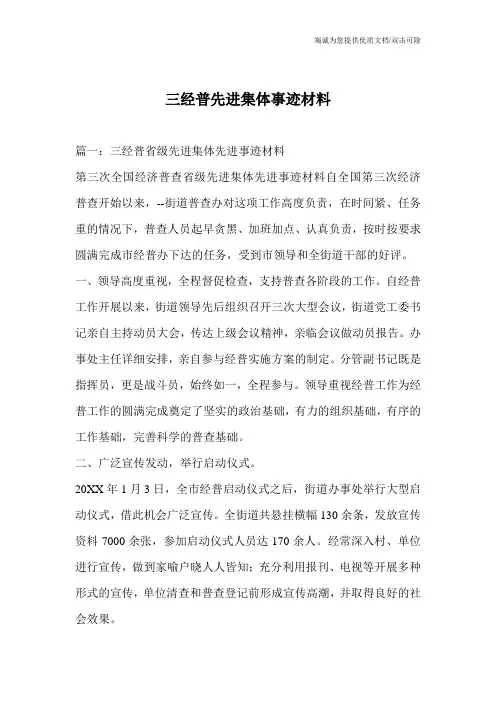 海诚为您提供优质文档/双击可除

三经普先进集体事迹材料

篇一：三经普省级先进集体先进事迹材料

第三次全国经济普查省级先进集体先进事迹材料自全国第三次经济普查开始以来，--街道普查办对这项工作高度负责，在时间紧、任务重的情况下，普查人员起早贪黑、加班加点、认真负责，按时按要求圆满完成市经普办下达的任务，受到市领导和全街道干部的好评。

一、领导高度重视，全程督促检查，支持普查各阶段的工作。自经普工作开展以来，街道领导先后组织召开三次大型会议，街道党工委书记亲自主持动员大会，传达上级会议精神，亲临会议做动员报告。办事处主任详细安排，亲自参与经普实施方案的制定。分管副书记既是指挥员，更是战斗员，始终如一，全程参与。领导重视经普工作为经普工作的圆满完成奠定了坚实的政治基础，有力的组织基础，有序的工作基础，完善科学的普查基础。

二、广泛宣传发动，举行启动仪式。

20XX 年 1 月 3 日，全市经普启动仪式之后，街道办事处举行大型启动仪式，借此机会广泛宣传。全街道共悬挂横幅 130 余条，发放宣传资料 7000 余张，参加启动仪式人员达 170 余人。经常深入村、单位进行宣传，做到家喻户晓人人皆知；充分利用报刊、电视等开展多种形式的宣传，单位清查和普查登记前形成宣传高潮，并取得良好的社会效果。